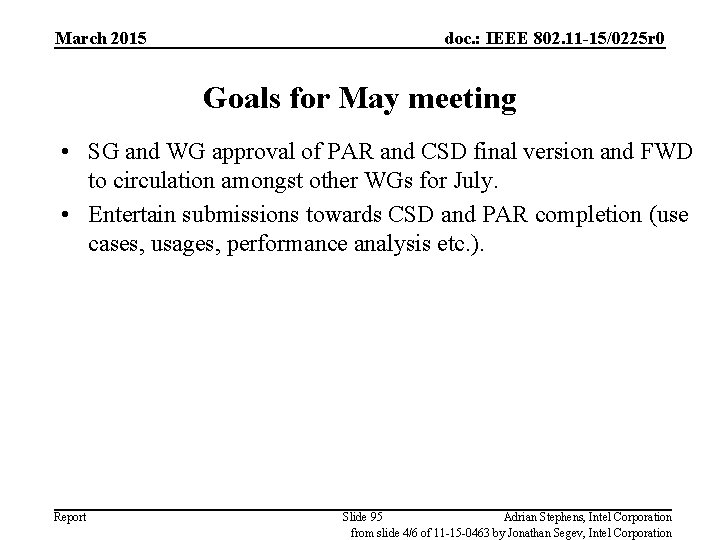 March 2015

doc.: IEEE 802.11-15/0225r0

Goals for May meeting

• SG and WG approval of PAR and CSD final version and FWD to circulation amongst other WGs for July.
• Entertain submissions towards CSD and PAR completion (use cases, usages, performance analysis etc.).

Report

Slide 95

Adrian Stephens, Intel Corporation

from slide 4/6 of 11-15-0463 by Jonathan Segev, Intel Corporation